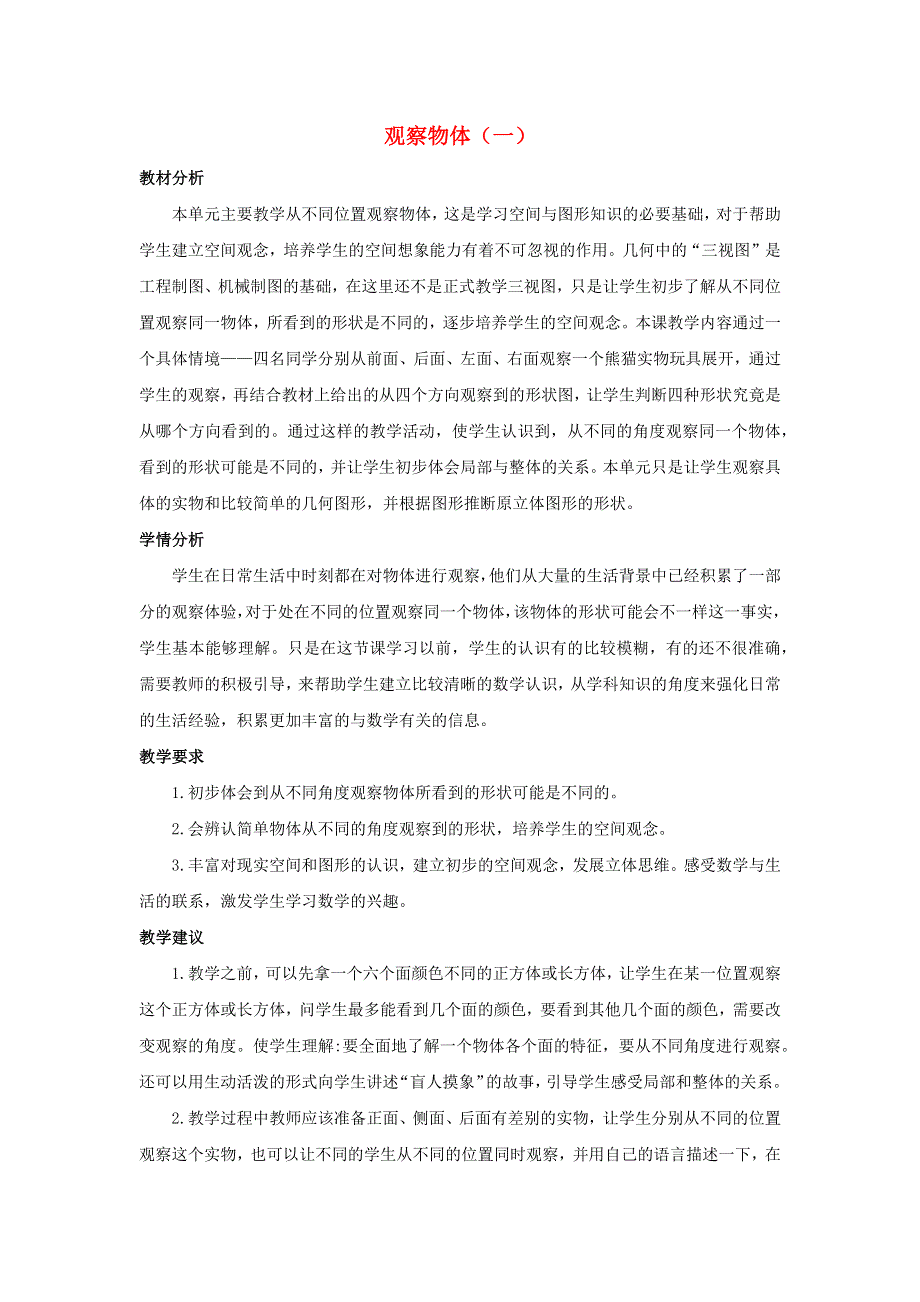 观察物体（一）

教材分析

本单元主要教学从不同位置观察物体，这是学习空间与图形知识的必要基础，对于帮助学生建立空间观念，培养学生的空间想象能力有着不可忽视的作用。几何中的“三视图”是工程制图、机械制图的基础，在这里还不是正式教学三视图，只是让学生初步了解从不同位置观察同一物体，所看到的形状是不同的，逐步培养学生的空间观念。本课教学内容通过一个具体情境——四名同学分别从前面、后面、左面、右面观察一个熊猫实物玩具展开，通过学生的观察，再结合教材上给出的从四个方向观察到的形状图，让学生判断四种形状究竟是从哪个方向看到的。通过这样的教学活动，使学生认识到，从不同的角度观察同一个物体，看到的形状可能是不同的，并让学生初步体会局部与整体的关系。本单元只是让学生观察具体的实物和比较简单的几何图形，并根据图形推断原立体图形的形状。

学情分析

学生在日常生活中时刻都在对物体进行观察，他们从大量的生活背景中已经积累了一部分的观察体验，对于处在不同的位置观察同一个物体，该物体的形状可能会不一样这一事实，学生基本能够理解。只是在这节课学习以前，学生的认识有的比较模糊，有的还不很准确，需要教师的积极引导，来帮助学生建立比较清晰的数学认识，从学科知识的角度来强化日常的生活经验，积累更加丰富的与数学有关的信息。

教学要求

1.初步体会到从不同角度观察物体所看到的形状可能是不同的。

2.会辨认简单物体从不同的角度观察到的形状，培养学生的空间观念。

3.丰富对现实空间和图形的认识，建立初步的空间观念，发展立体思维。感受数学与生活的联系，激发学生学习数学的兴趣。

教学建议

1.教学之前，可以先拿一个六个面颜色不同的正方体或长方体，让学生在某一位置观察这个正方体或长方体，问学生最多能看到几个面的颜色，要看到其他几个面的颜色，需要改变观察的角度。使学生理解:要全面地了解一个物体各个面的特征，要从不同角度进行观察。还可以用生动活泼的形式向学生讲述“盲人摸象”的故事，引导学生感受局部和整体的关系。

2.教学过程中教师应该准备正面、侧面、后面有差别的实物，让学生分别从不同的位置观察这个实物，也可以让不同的学生从不同的位置同时观察，并用自己的语言描述一下，在